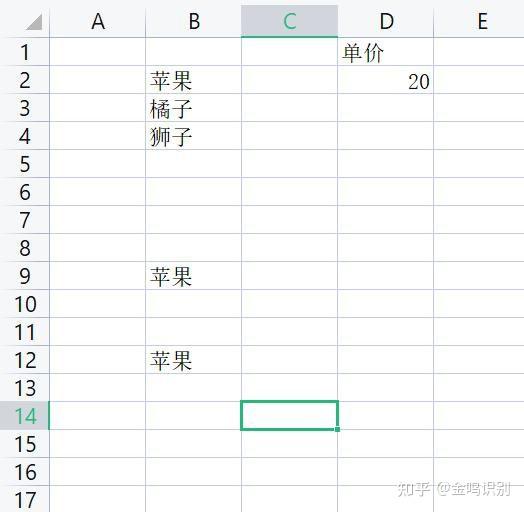 |  | A | B | C | D | E |
|---|---|---|---|---|---|
| 1 |  |  |  | 单价 |  |
| 2 |  | 苹果 |  | 20 |  |
| 3 |  | 橘子 |  |  |  |
| 4 |  | 狮子 |  |  |  |
| 5 |  |  |  |  |  |
| 6 |  |  |  |  |  |
| 7 |  |  |  |  |  |
| 8 |  |  |  |  |  |
| 9 |  | 苹果 |  |  |  |
| 10 |  |  |  |  |  |
| 11 |  |  |  |  |  |
| 12 |  | 苹果 |  |  |  |
| 13 |  |  |  |  |  |
| 14 |  |  |  |  |  |
| 15 |  |  |  |  |  |
| 16 |  |  |  |  |  |
| 17 |  |  |  |  |  |

知乎 @金鸣识别